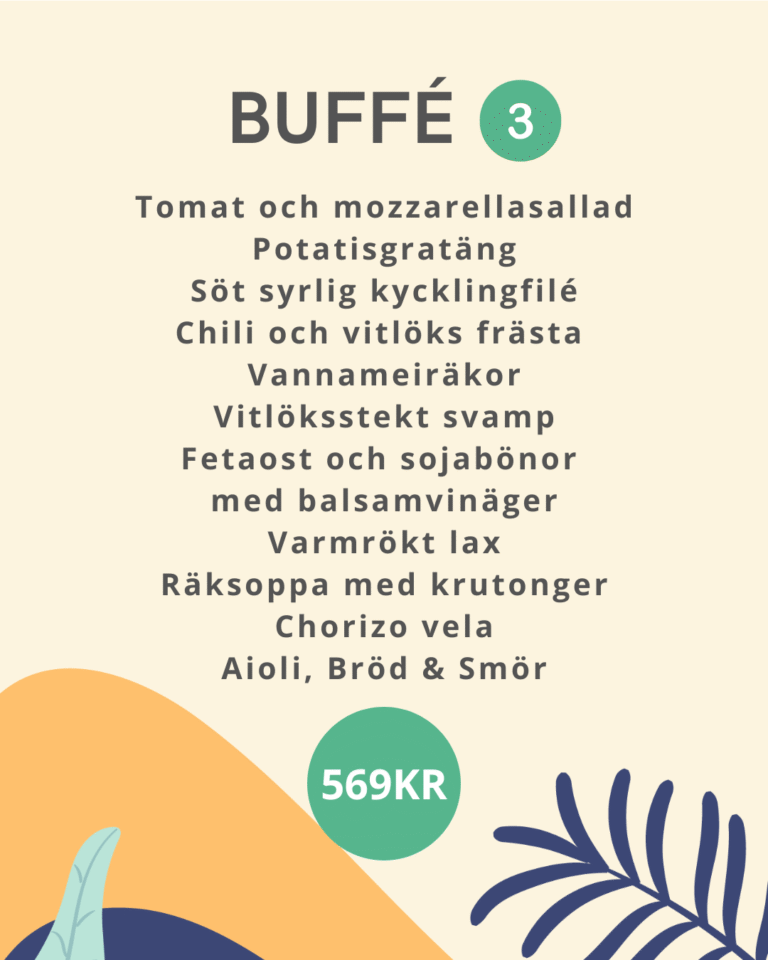 BUFFÉ 3

Tomat och mozzarellasallad
Potatisgratäng
Söt syrlig kycklingfilé
Chili och vitlöks frästa
Vannameiräkor
Vitlöksstekt svamp
Fetaost och sojabönor
med balsamvinäger
Varmrökt lax
Räksoppa med krutonger
Chorizo vela
Aioli, Bröd & Smör

569KR